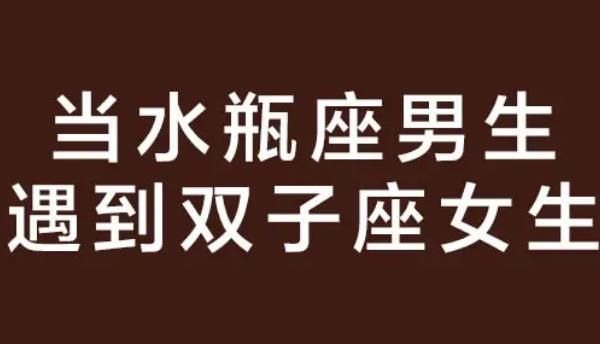 当水瓶座男生
遇到双子座女生